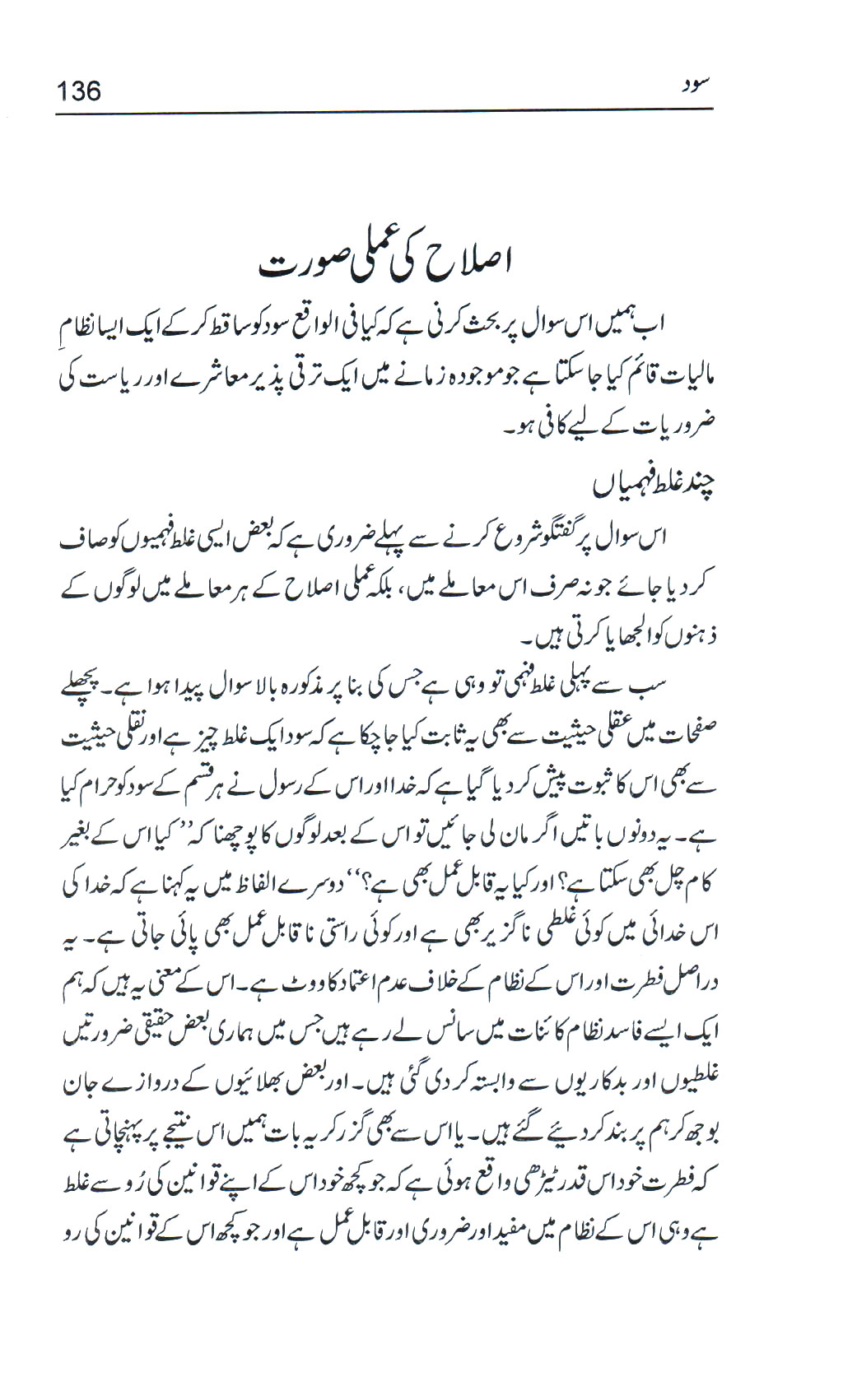 سود 136

اصلاح کی عملی صورت

اب ہمیں اس سوال پر بحث کرنی ہے کہ کیا فی الواقع سود کو ساقط کر کے ایک ایسا نظامِ مالیات قائم کیا جا سکتا ہے جو موجودہ زمانے میں ایک ترقی پذیر معاشرے اور ریاست کی ضروریات کے لیے کافی ہو۔

چند غلط فہمیاں

اس سوال پر گفتگو شروع کرنے سے پہلے ضروری ہے کہ بعض ایسی غلط فہمیوں کو صاف کر دیا جائے جو نہ صرف اس معاملے میں، بلکہ عملی اصلاح کے ہر معاملے میں لوگوں کے ذہنوں کو الجھایا کرتی ہیں۔

سب سے پہلی غلط فہمی تو وہی ہے جس کی بنا پر مذکورہ بالا سوال پیدا ہوا ہے۔ پچھلے صفحات میں عقلی حیثیت سے بھی یہ ثابت کیا جا چکا ہے کہ سود ایک غلط چیز ہے اور نقلی حیثیت سے بھی اس کا ثبوت پیش کر دیا گیا ہے کہ خدا اور اس کے رسول نے ہر قسم کے سود کو حرام کیا ہے۔ یہ دونوں باتیں اگر مان لی جائیں تو اس کے بعد لوگوں کا پوچھنا کہ ''کیا اس کے بغیر کام چل بھی سکتا ہے؟ اور کیا یہ قابل عمل بھی ہے؟'' دوسرے الفاظ میں یہ کہنا ہے کہ خدا کی اس خدائی میں کوئی غلطی ناگزیر بھی ہے اور کوئی راستی ناقابل عمل بھی پائی جاتی ہے۔ یہ دراصل فطرت اور اس کے نظام کے خلاف عدم اعتماد کا ووٹ ہے۔ اس کے معنی یہ ہیں کہ ہم ایک ایسے فاسد نظام کائنات میں سانس لے رہے ہیں جس میں ہماری بعض حقیقی ضرورتیں غلطیوں اور بدکاریوں سے وابستہ کر دی گئی ہیں۔ اور بعض بھلائیوں کے دروازے جان بوجھ کر ہم پر بند کر دیئے گئے ہیں۔ یا اس سے بھی گزر کر یہ بات ہمیں اس نتیجے پر پہنچاتی ہے کہ فطرت خود اس قدر ٹیڑھی واقع ہوئی ہے کہ جو کچھ خود اس کے اپنے قوانین کی رُو سے غلط ہے وہی اس کے نظام میں مفید اور ضروری اور قابل عمل ہے اور جو کچھ اس کے قوانین کی رو